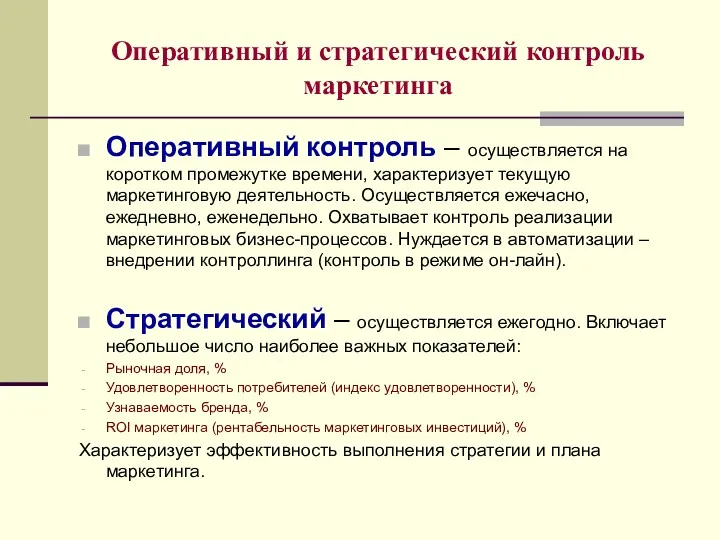 Оперативный и стратегический контроль маркетинга

Оперативный контроль – осуществляется на коротком промежутке времени, характеризует текущую маркетинговую деятельность. Осуществляется ежечасно, ежедневно, еженедельно. Охватывает контроль реализации маркетинговых бизнес-процессов. Нуждается в автоматизации – внедрении контроллинга (контроль в режиме он-лайн).

Стратегический – осуществляется ежегодно. Включает небольшое число наиболее важных показателей:
- Рыночная доля, %
- Удовлетворенность потребителей (индекс удовлетворенности), %
- Узнаваемость бренда, %
- ROI маркетинга (рентабельность маркетинговых инвестиций), %

Характеризует эффективность выполнения стратегии и плана маркетинга.